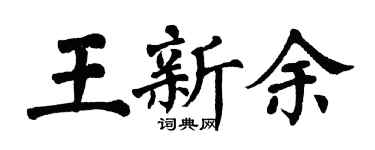 王新余
词典网